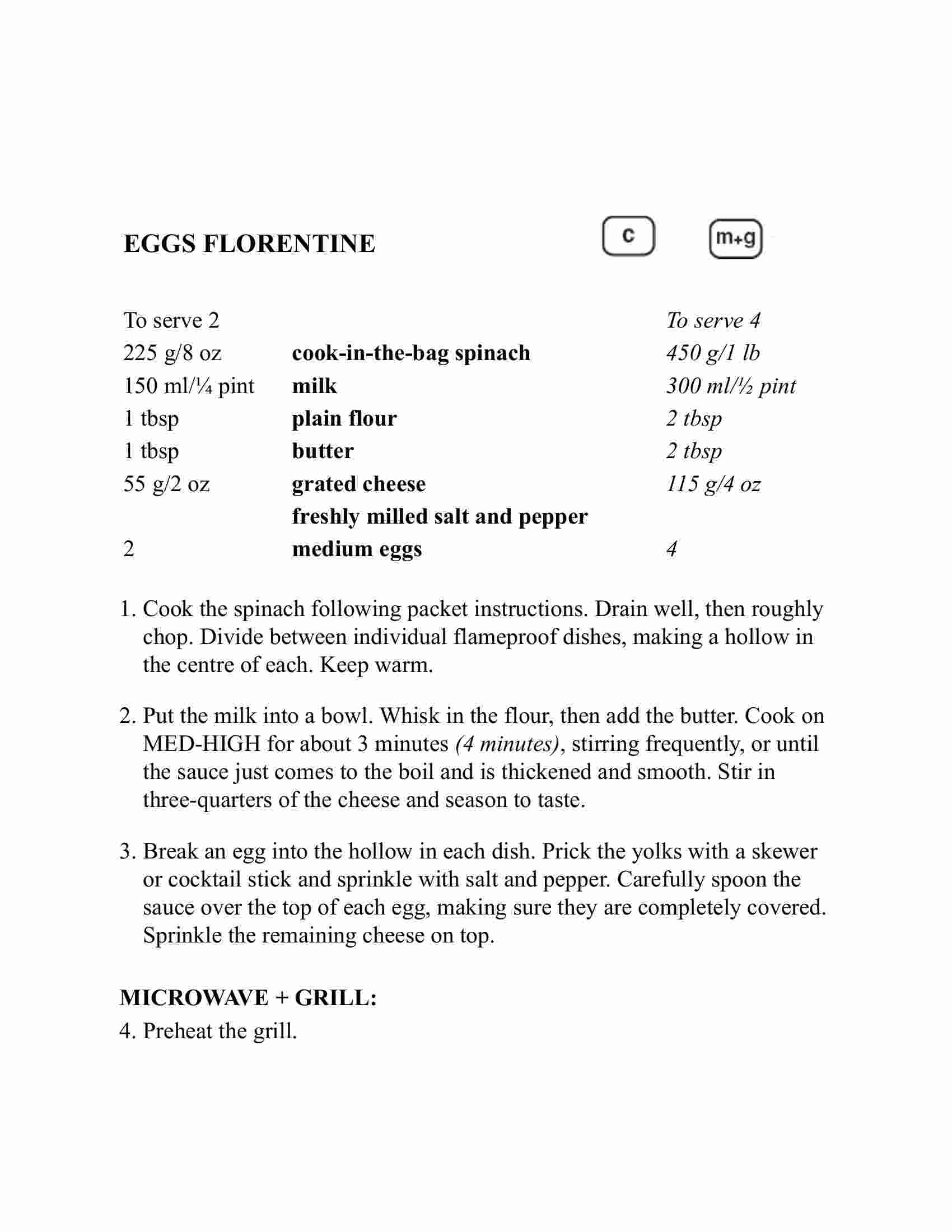 EGGS FLORENTINE

c

m+g

| To serve 2 | | To serve 4 |
|---|---|---|
| 225 g/8 oz | cook-in-the-bag spinach | 450 g/1 lb |
| 150 ml/¼ pint | milk | 300 ml/½ pint |
| 1 tbsp | plain flour | 2 tbsp |
| 1 tbsp | butter | 2 tbsp |
| 55 g/2 oz | grated cheese | 115 g/4 oz |
| | freshly milled salt and pepper | |
| 2 | medium eggs | 4 |

1. Cook the spinach following packet instructions. Drain well, then roughly chop. Divide between individual flameproof dishes, making a hollow in the centre of each. Keep warm.

2. Put the milk into a bowl. Whisk in the flour, then add the butter. Cook on MED-HIGH for about 3 minutes (4 minutes), stirring frequently, or until the sauce just comes to the boil and is thickened and smooth. Stir in three-quarters of the cheese and season to taste.

3. Break an egg into the hollow in each dish. Prick the yolks with a skewer or cocktail stick and sprinkle with salt and pepper. Carefully spoon the sauce over the top of each egg, making sure they are completely covered. Sprinkle the remaining cheese on top.

MICROWAVE + GRILL:
4. Preheat the grill.